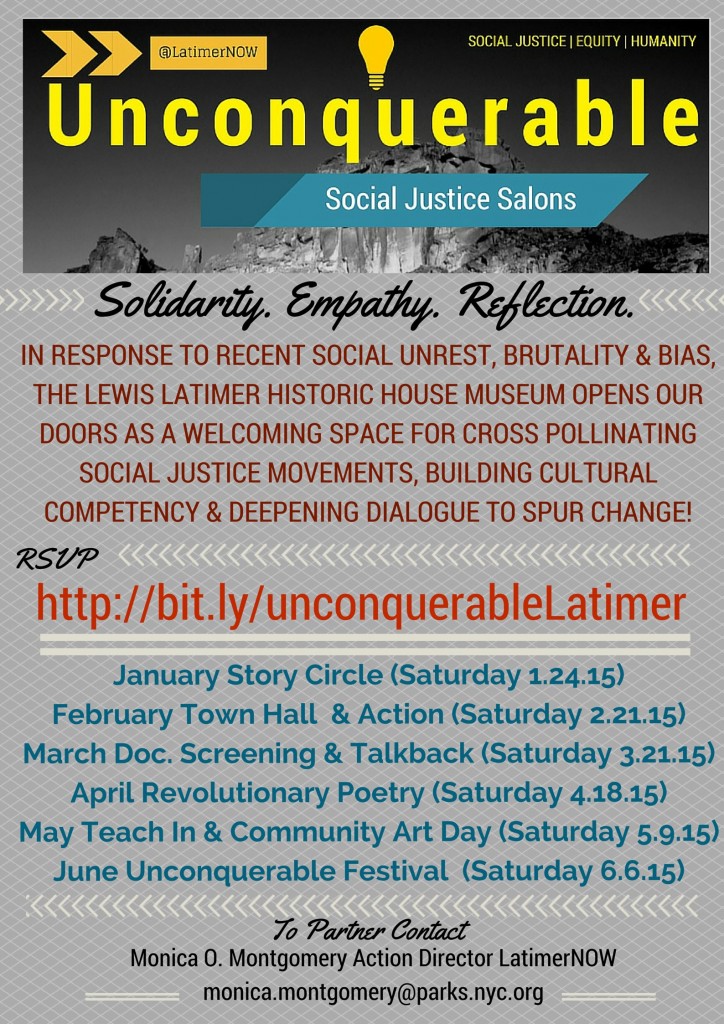 @LatimerNOW

SOCIAL JUSTICE | EQUITY | HUMANITY

Unconquerable

Social Justice Salons

Solidarity. Empathy. Reflection.

IN RESPONSE TO RECENT SOCIAL UNREST, BRUTALITY & BIAS, THE LEWIS LATIMER HISTORIC HOUSE MUSEUM OPENS OUR DOORS AS A WELCOMING SPACE FOR CROSS POLLINATING SOCIAL JUSTICE MOVEMENTS, BUILDING CULTURAL COMPETENCY & DEEPENING DIALOGUE TO SPUR CHANGE!

RSVP

http://bit.ly/unconquerableLatimer

January Story Circle (Saturday 1.24.15)
February Town Hall & Action (Saturday 2.21.15)
March Doc. Screening & Talkback (Saturday 3.21.15)
April Revolutionary Poetry (Saturday 4.18.15)
May Teach In & Community Art Day (Saturday 5.9.15)
June Unconquerable Festival (Saturday 6.6.15)

To Partner Contact
Monica O. Montgomery Action Director LatimerNOW
monica.montgomery@parks.nyc.org